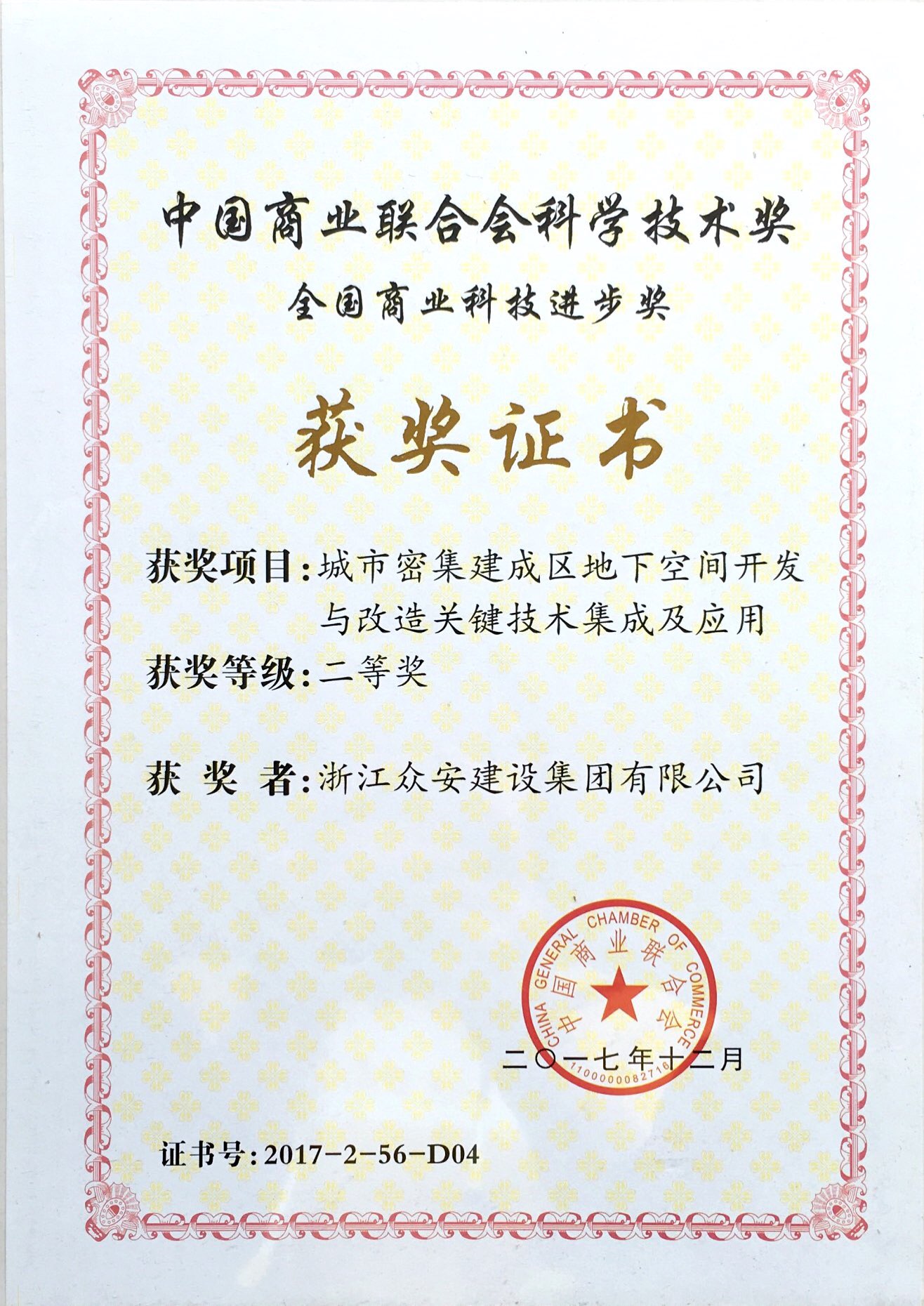 中国商业联合会科学技术奖

全国商业科技进步奖

获奖证书

获奖项目：城市密集建成区地下空间开发与改造关键技术集成及应用

获奖等级：二等奖

获 奖 者：浙江众安建设集团有限公司

CHINA GENERAL CHAMBER OF COMMERCE
中国商业联合会
1100000082716

二〇一七年十二月

证书号：2017-2-56-D04